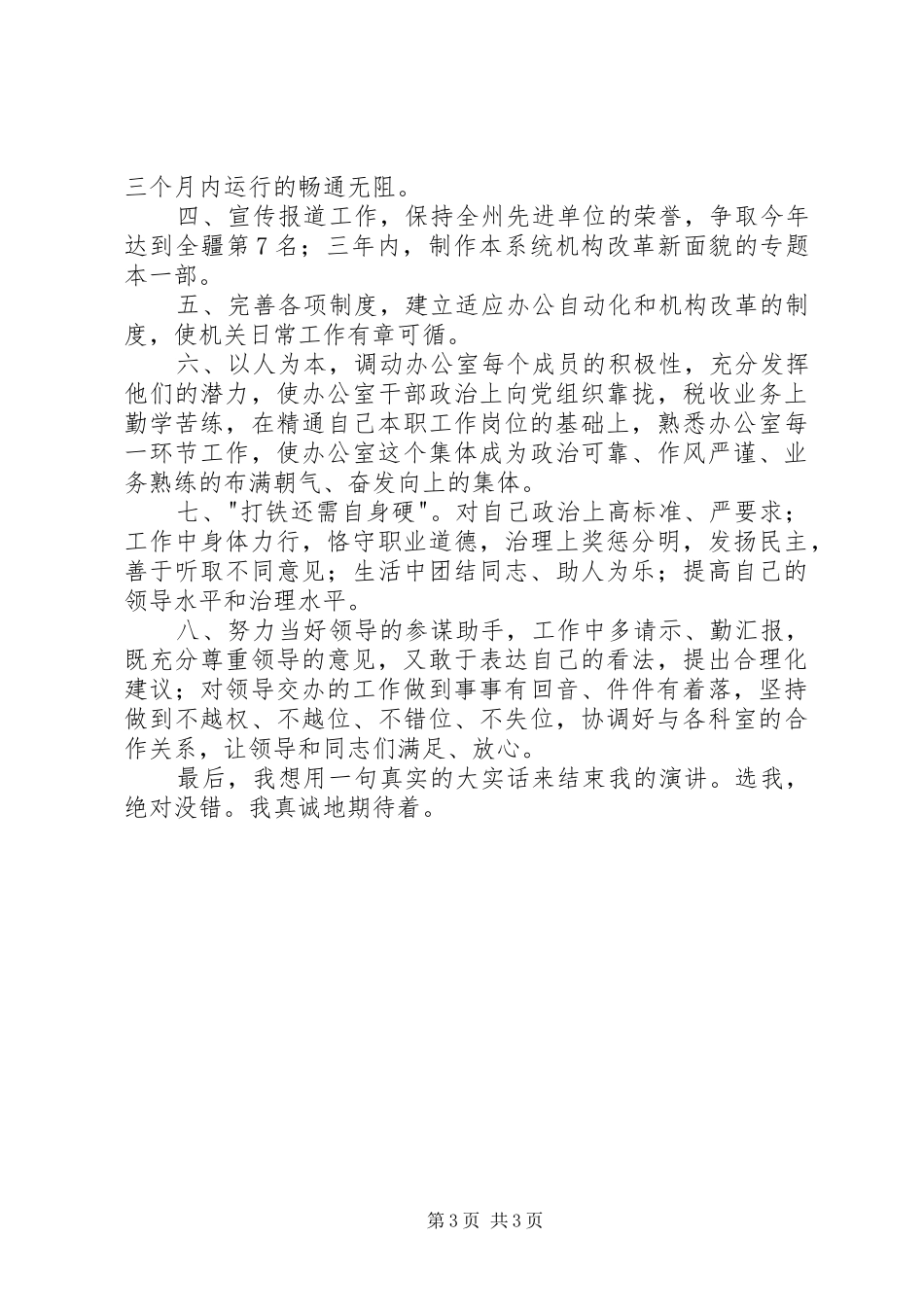 三个月内运行的畅通无阻。

四、宣传报道工作，保持全州先进单位的荣誉，争取今年达到全疆第7名；三年内，制作本系统机构改革新面貌的专题本一部。

五、完善各项制度，建立适应办公自动化和机构改革的制度，使机关日常工作有章可循。

六、以人为本，调动办公室每个成员的积极性，充分发挥他们的潜力，使办公室干部政治上向党组织靠拢，税收业务上勤学苦练，在精通自己本职工作岗位的基础上，熟悉办公室每一环节工作，使办公室这个集体成为政治可靠、作风严谨、业务熟练的布满朝气、奋发向上的集体。

七、"打铁还需自身硬"。对自己政治上高标准、严要求；工作中身体力行，恪守职业道德，治理上奖惩分明，发扬民主，善于听取不同意见；生活中团结同志、助人为乐；提高自己的领导水平和治理水平。

八、努力当好领导的参谋助手，工作中多请示、勤汇报，既充分尊重领导的意见，又敢于表达自己的看法，提出合理化建议；对领导交办的工作做到事事有回音、件件有着落，坚持做到不越权、不越位、不错位、不失位，协调好与各科室的合作关系，让领导和同志们满足、放心。

最后，我想用一句真实的大实话来结束我的演讲。选我，绝对没错。我真诚地期待着。

第3页 共3页